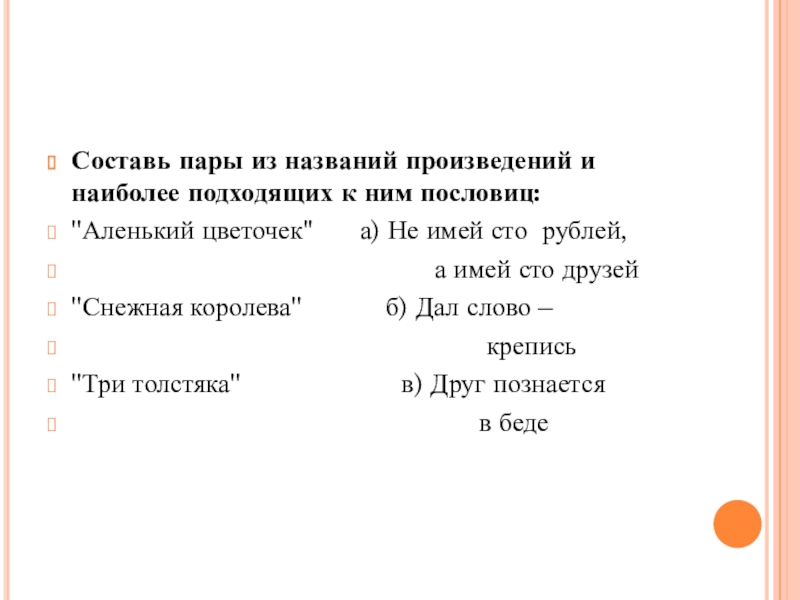 Составь пары из названий произведений и наиболее подходящих к ним пословиц:

"Аленький цветочек" а) Не имей сто рублей,

а имей сто друзей

"Снежная королева" б) Дал слово –

крепись

"Три толстяка" в) Друг познается

в беде